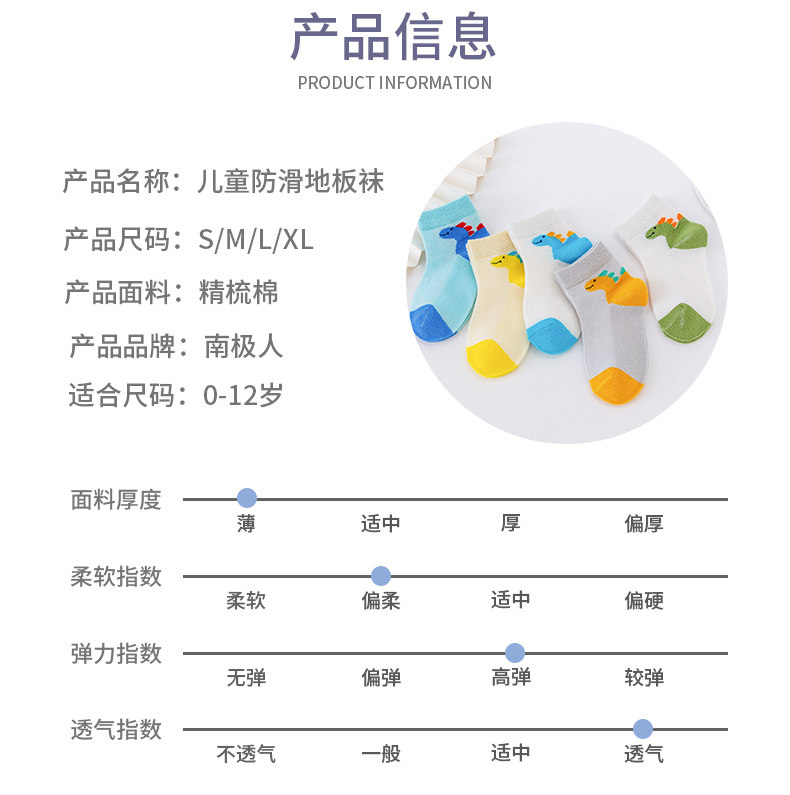 产品信息
PRODUCT INFORMATION

产品名称：儿童防滑地板袜
产品尺码：S/M/L/XL
产品面料：精梳棉
产品品牌：南极人
适合尺码：0-12岁

面料厚度
薄 适中 厚 偏厚

柔软指数
柔软 偏柔 适中 偏硬

弹力指数
无弹 偏弹 高弹 较弹

透气指数
不透气 一般 适中 透气